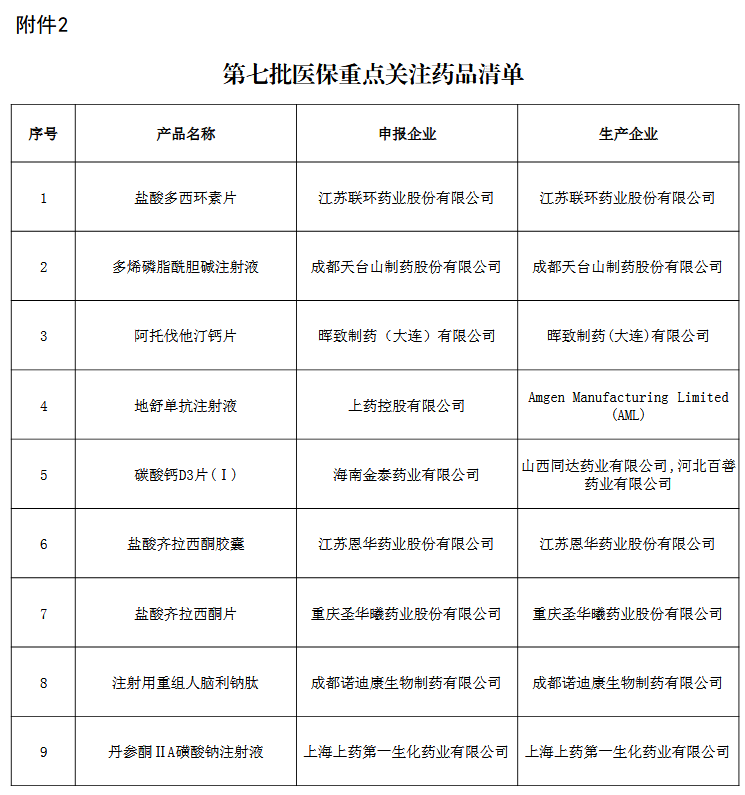 附件2

第七批医保重点关注药品清单

| 序号 | 产品名称 | 申报企业 | 生产企业 |
|---|---|---|---|
| 1 | 盐酸多西环素片 | 江苏联环药业股份有限公司 | 江苏联环药业股份有限公司 |
| 2 | 多烯磷脂酰胆碱注射液 | 成都天台山制药股份有限公司 | 成都天台山制药股份有限公司 |
| 3 | 阿托伐他汀钙片 | 晖致制药（大连）有限公司 | 晖致制药(大连)有限公司 |
| 4 | 地舒单抗注射液 | 上药控股有限公司 | Amgen Manufacturing Limited (AML) |
| 5 | 碳酸钙D3片（Ⅰ） | 海南金泰药业有限公司 | 山西同达药业有限公司,河北百善药业有限公司 |
| 6 | 盐酸齐拉西酮胶囊 | 江苏恩华药业股份有限公司 | 江苏恩华药业股份有限公司 |
| 7 | 盐酸齐拉西酮片 | 重庆圣华曦药业股份有限公司 | 重庆圣华曦药业股份有限公司 |
| 8 | 注射用重组人脑利钠肽 | 成都诺迪康生物制药有限公司 | 成都诺迪康生物制药有限公司 |
| 9 | 丹参酮ⅡA磺酸钠注射液 | 上海上药第一生化药业有限公司 | 上海上药第一生化药业有限公司 |